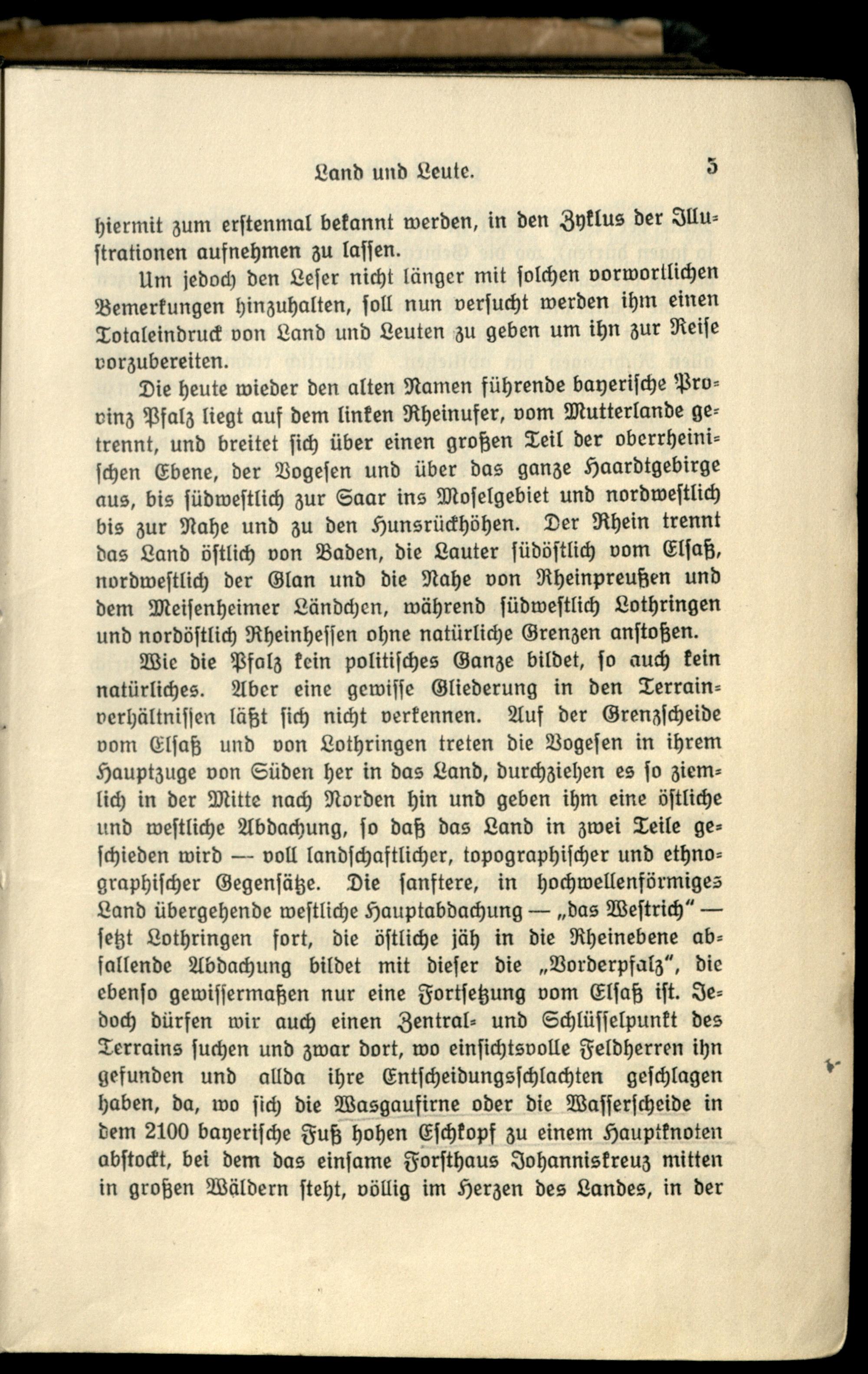 Land und Leute. 5

hiermit zum erstenmal bekannt werden, in den Zyklus der Illustrationen aufnehmen zu lassen.

Um jedoch den Leser nicht länger mit solchen vorwortlichen Bemerkungen hinzuhalten, soll nun versucht werden ihm einen Totaleindruck von Land und Leuten zu geben um ihn zur Reise vorzubereiten.

Die heute wieder den alten Namen führende bayerische Provinz Pfalz liegt auf dem linken Rheinufer, vom Mutterlande getrennt, und breitet sich über einen großen Teil der oberrheinischen Ebene, der Vogesen und über das ganze Haardtgebirge aus, bis südwestlich zur Saar ins Moselgebiet und nordwestlich bis zur Nahe und zu den Hunsrückhöhen. Der Rhein trennt das Land östlich von Baden, die Lauter südöstlich vom Elsaß, nordwestlich der Glan und die Nahe von Rheinpreußen und dem Meisenheimer Ländchen, während südwestlich Lothringen und nordöstlich Rheinhessen ohne natürliche Grenzen anstoßen.

Wie die Pfalz kein politisches Ganze bildet, so auch kein natürliches. Aber eine gewisse Gliederung in den Terrainverhältnissen läßt sich nicht verkennen. Auf der Grenzscheide vom Elsaß und von Lothringen treten die Vogesen in ihrem Hauptzuge von Süden her in das Land, durchziehen es so ziemlich in der Mitte nach Norden hin und geben ihm eine östliche und westliche Abdachung, so daß das Land in zwei Teile geschieden wird — voll landschaftlicher, topographischer und ethnographischer Gegensätze. Die sanftere, in hochwellenförmiges Land übergehende westliche Hauptabdachung — „das Westrich" — setzt Lothringen fort, die östliche jäh in die Rheinebene abfallende Abdachung bildet mit dieser die „Vorderpfalz", die ebenso gewissermaßen nur eine Fortsetzung vom Elsaß ist. Jedoch dürfen wir auch einen Zentral- und Schlüsselpunkt des Terrains suchen und zwar dort, wo einsichtsvolle Feldherren ihn gefunden und allda ihre Entscheidungsschlachten geschlagen haben, da, wo sich die Wasgaufirne oder die Wasserscheide in dem 2100 bayerische Fuß hohen Eschkopf zu einem Hauptknoten abstockt, bei dem das einsame Forsthaus Johanniskreuz mitten in großen Wäldern steht, völlig im Herzen des Landes, in der